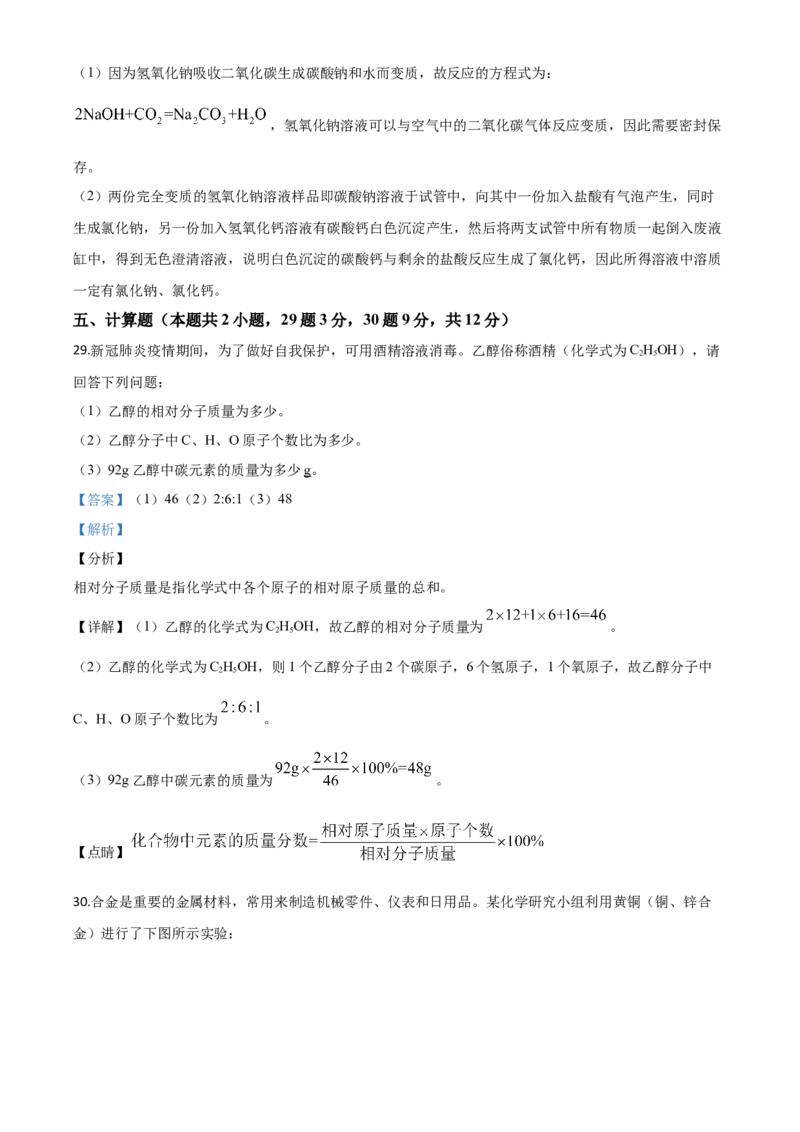 （1）因为氢氧化钠吸收二氧化碳生成碳酸钠和水而变质，故反应的方程式为：

$2NaOH+CO_2=Na_2CO_3+H_2O$，氢氧化钠溶液可以与空气中的二氧化碳气体反应变质，因此需要密封保存。

（2）两份完全变质的氢氧化钠溶液样品即碳酸钠溶液于试管中，向其中一份加入盐酸有气泡产生，同时生成氯化钠，另一份加入氢氧化钙溶液有碳酸钙白色沉淀产生，然后将两支试管中所有物质一起倒入废液缸中，得到无色澄清溶液，说明白色沉淀的碳酸钙与剩余的盐酸反应生成了氯化钙，因此所得溶液中溶质一定有氯化钠、氯化钙。

五、计算题（本题共2小题，29题3分，30题9分，共12分）

29.新冠肺炎疫情期间，为了做好自我保护，可用酒精溶液消毒。乙醇俗称酒精（化学式为$C_2H_5OH$），请回答下列问题：

（1）乙醇的相对分子质量为多少。

（2）乙醇分子中C、H、O原子个数比为多少。

（3）92g乙醇中碳元素的质量为多少g。

【答案】（1）46（2）2:6:1（3）48

【解析】

【分析】

相对分子质量是指化学式中各个原子的相对原子质量的总和。

【详解】（1）乙醇的化学式为$C_2H_5OH$，故乙醇的相对分子质量为$2\times12+1\times6+16=46$。

（2）乙醇的化学式为$C_2H_5OH$，则1个乙醇分子由2个碳原子，6个氢原子，1个氧原子，故乙醇分子中C、H、O原子个数比为$2:6:1$。

（3）92g乙醇中碳元素的质量为$92g\times\frac{2\times12}{46}\times100\%=48g$。

【点睛】$化合物中元素的质量分数=\frac{相对原子质量\times原子个数}{相对分子质量}\times100\%$

30.合金是重要的金属材料，常用来制造机械零件、仪表和日用品。某化学研究小组利用黄铜（铜、锌合金）进行了下图所示实验：